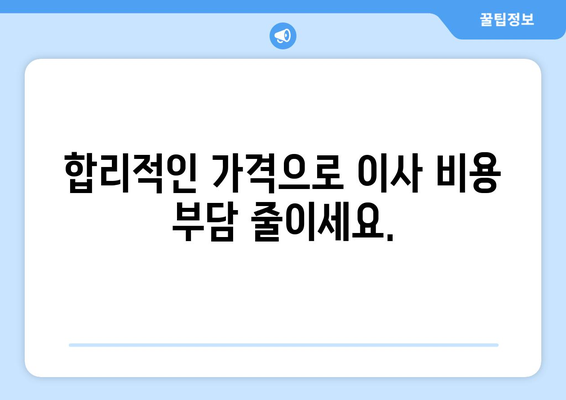 꿀팁정보

합리적인 가격으로 이사 비용 부담 줄이세요.